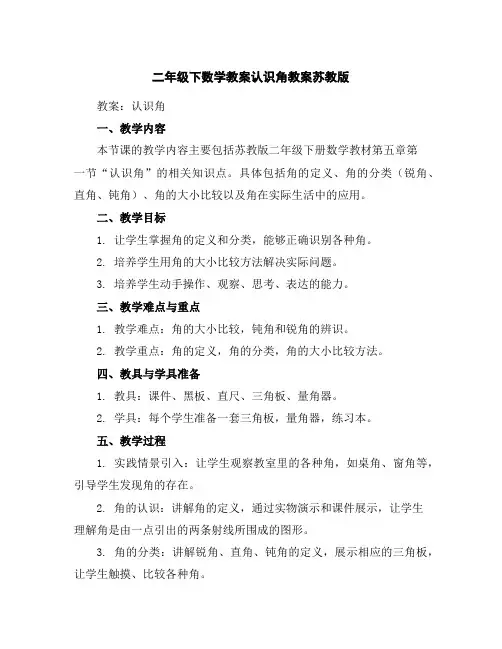 二年级下数学教案认识角教案苏教版

教案：认识角

一、教学内容

本节课的教学内容主要包括苏教版二年级下册数学教材第五章第一节“认识角”的相关知识点。具体包括角的定义、角的分类（锐角、直角、钝角）、角的大小比较以及角在实际生活中的应用。

二、教学目标

1. 让学生掌握角的定义和分类，能够正确识别各种角。

2. 培养学生用角的大小比较方法解决实际问题。

3. 培养学生动手操作、观察、思考、表达的能力。

三、教学难点与重点

1. 教学难点：角的大小比较，钝角和锐角的辨识。

2. 教学重点：角的定义，角的分类，角的大小比较方法。

四、教具与学具准备

1. 教具：课件、黑板、直尺、三角板、量角器。

2. 学具：每个学生准备一套三角板，量角器，练习本。

五、教学过程

1. 实践情景引入：让学生观察教室里的各种角，如桌角、窗角等，引导学生发现角的存在。

2. 角的认识：讲解角的定义，通过实物演示和课件展示，让学生理解角是由一点引出的两条射线所围成的图形。

3. 角的分类：讲解锐角、直角、钝角的定义，展示相应的三角板，让学生触摸、比较各种角。